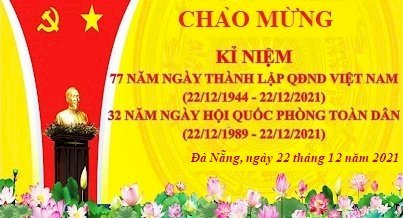 CHÀO MỪNG

KỈ NIỆM
77 NĂM NGÀY THÀNH LẬP QĐND VIỆT NAM
(22/12/1944 - 22/12/2021)
32 NĂM NGÀY HỘI QUỐC PHÒNG TOÀN DÂN
(22/12/1989 - 22/12/2021)

Đà Nẵng, ngày 22 tháng 12 năm 2021